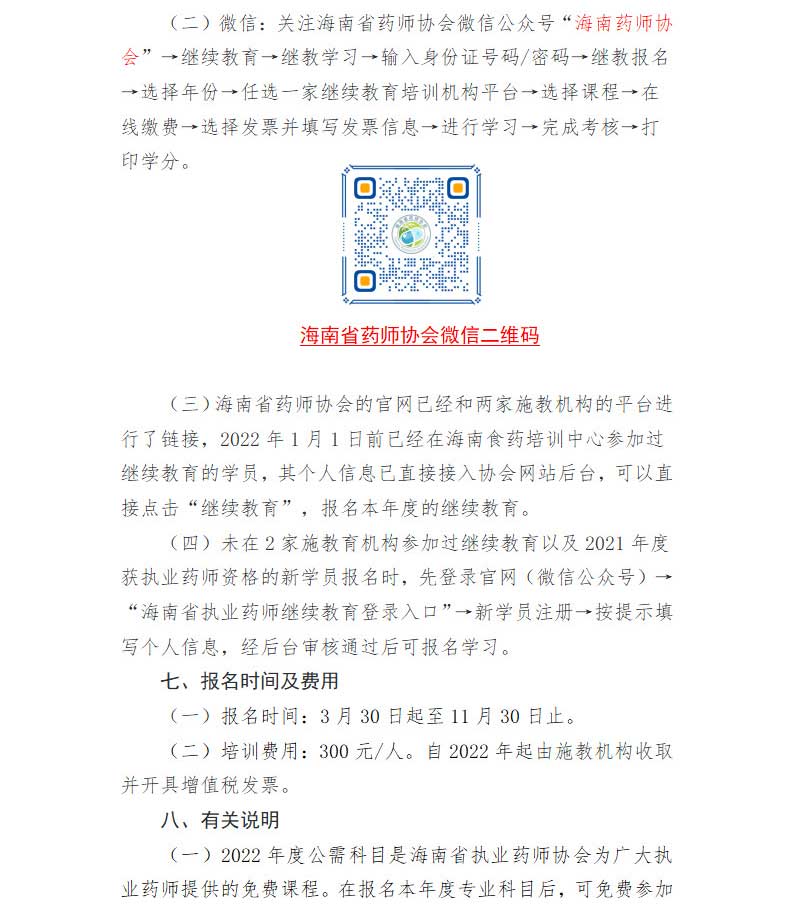 （二）微信：关注海南省药师协会微信公众号“海南药师协会”→继续教育→继教学习→输入身份证号码/密码→继教报名→选择年份→任选一家继续教育培训机构平台→选择课程→在线缴费→选择发票并填写发票信息→进行学习→完成考核→打印学分。

海南省药师协会微信二维码

（三）海南省药师协会的官网已经和两家施教机构的平台进行了链接，2022 年 1 月 1 日前已经在海南食药培训中心参加过继续教育的学员，其个人信息已直接接入协会网站后台，可以直接点击“继续教育”，报名本年度的继续教育。

（四）未在 2 家施教育机构参加过继续教育以及 2021 年度获执业药师资格的新学员报名时，先登录官网（微信公众号）→“海南省执业药师继续教育登录入口”→新学员注册→按提示填写个人信息，经后台审核通过后可报名学习。

七、报名时间及费用

（一）报名时间：3 月 30 日起至 11 月 30 日止。

（二）培训费用：300 元/人。自 2022 年起由施教机构收取并开具增值税发票。

八、有关说明

（一）2022 年度公需科目是海南省执业药师协会为广大执业药师提供的免费课程。在报名本年度专业科目后，可免费参加